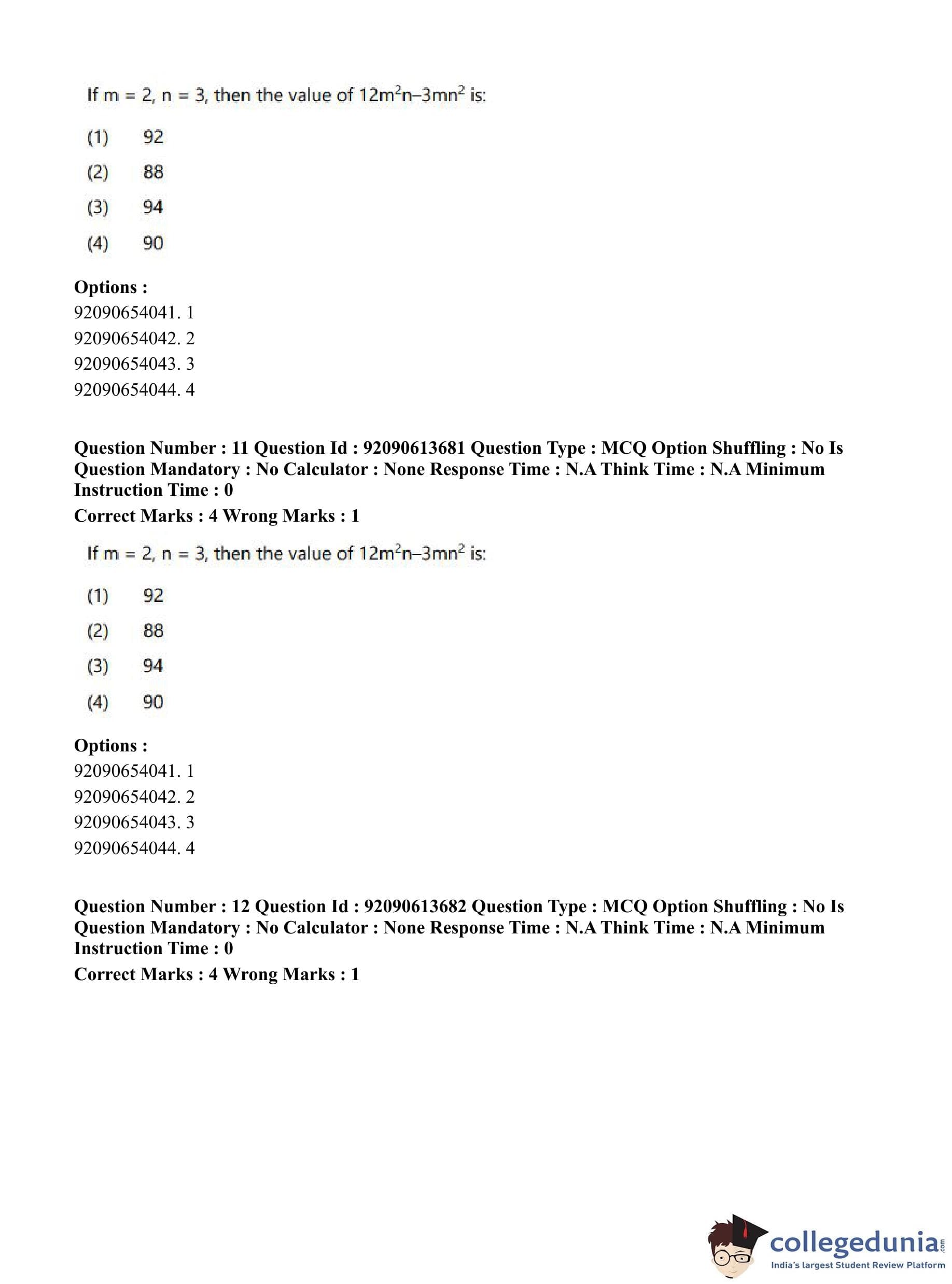 If m = 2, n = 3, then the value of $12m^2n–3mn^2$ is:

(1) 92

(2) 88

(3) 94

(4) 90

**Options :**
92090654041. 1
92090654042. 2
92090654043. 3
92090654044. 4

**Question Number : 11 Question Id : 92090613681 Question Type : MCQ Option Shuffling : No Is Question Mandatory : No Calculator : None Response Time : N.A Think Time : N.A Minimum Instruction Time : 0**
**Correct Marks : 4 Wrong Marks : 1**

If m = 2, n = 3, then the value of $12m^2n–3mn^2$ is:

(1) 92

(2) 88

(3) 94

(4) 90

**Options :**
92090654041. 1
92090654042. 2
92090654043. 3
92090654044. 4

**Question Number : 12 Question Id : 92090613682 Question Type : MCQ Option Shuffling : No Is Question Mandatory : No Calculator : None Response Time : N.A Think Time : N.A Minimum Instruction Time : 0**
**Correct Marks : 4 Wrong Marks : 1**

collegedunia.com
India's largest Student Review Platform